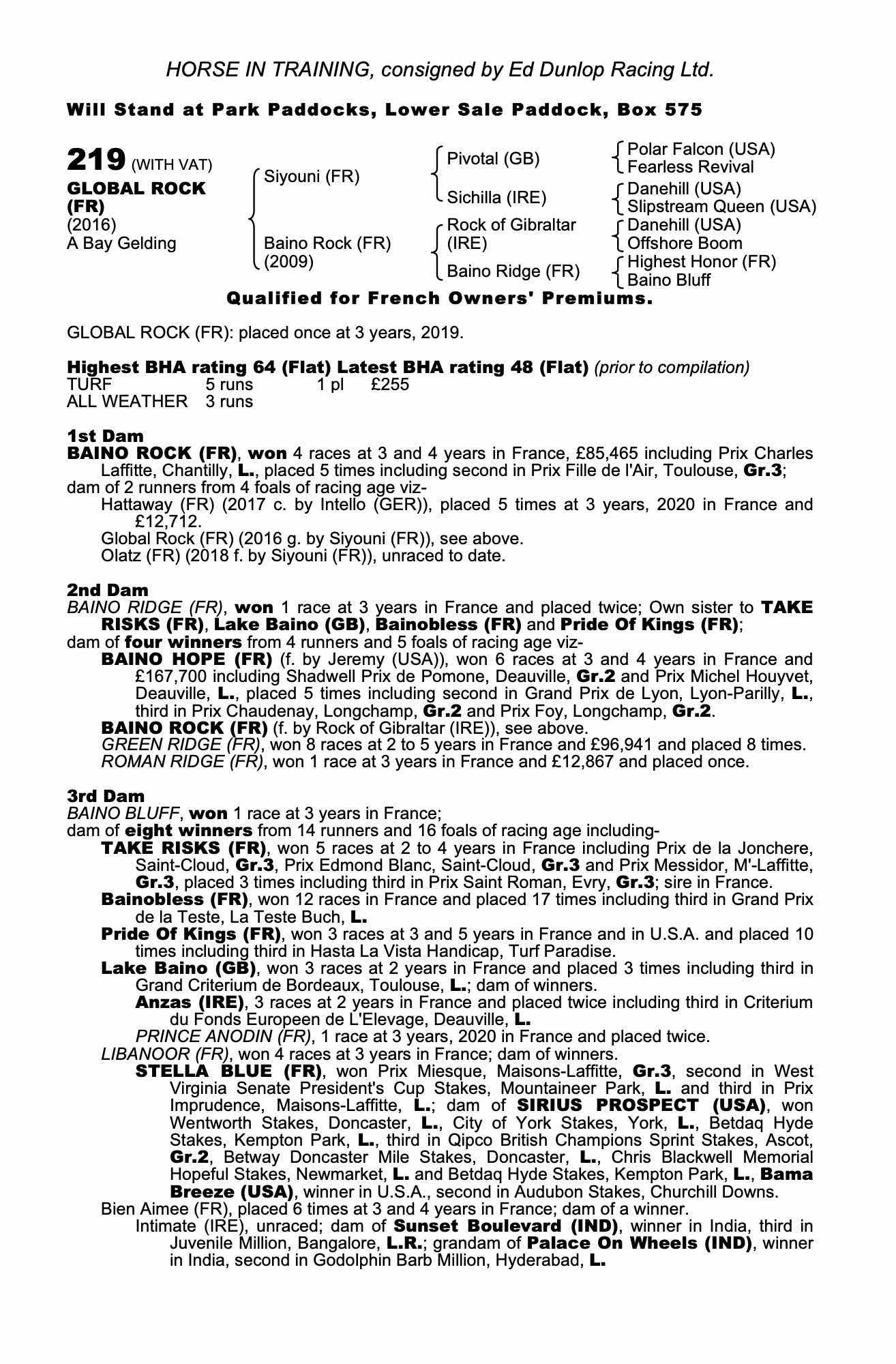 HORSE IN TRAINING, consigned by Ed Dunlop Racing Ltd.

Will Stand at Park Paddocks, Lower Sale Paddock, Box 575

219 (WITH VAT)
GLOBAL ROCK (FR)
(2016)
A Bay Gelding

Siyouni (FR)
Baino Rock (FR) (2009)

Pivotal (GB)
Sichilla (IRE)
Rock of Gibraltar (IRE)
Baino Ridge (FR)

Polar Falcon (USA)
Fearless Revival
Danehill (USA)
Slipstream Queen (USA)
Danehill (USA)
Offshore Boom
Highest Honor (FR)
Baino Bluff

Qualified for French Owners' Premiums.

GLOBAL ROCK (FR): placed once at 3 years, 2019.

Highest BHA rating 64 (Flat) Latest BHA rating 48 (Flat) (prior to compilation)

| TURF | 5 runs | 1 pl | £255 |
|---|---|---|---|
| ALL WEATHER | 3 runs | | |

1st Dam
BAINO ROCK (FR), won 4 races at 3 and 4 years in France, £85,465 including Prix Charles Laffitte, Chantilly, L., placed 5 times including second in Prix Fille de l'Air, Toulouse, Gr.3; dam of 2 runners from 4 foals of racing age viz-
Hattaway (FR) (2017 c. by Intello (GER)), placed 5 times at 3 years, 2020 in France and £12,712.
Global Rock (FR) (2016 g. by Siyouni (FR)), see above.
Olatz (FR) (2018 f. by Siyouni (FR)), unraced to date.

2nd Dam
BAINO RIDGE (FR), won 1 race at 3 years in France and placed twice; Own sister to TAKE RISKS (FR), Lake Baino (GB), Bainobless (FR) and Pride Of Kings (FR); dam of four winners from 4 runners and 5 foals of racing age viz-
BAINO HOPE (FR) (f. by Jeremy (USA)), won 6 races at 3 and 4 years in France and £167,700 including Shadwell Prix de Pomone, Deauville, Gr.2 and Prix Michel Houyvet, Deauville, L., placed 5 times including second in Grand Prix de Lyon, Lyon-Parilly, L., third in Prix Chaudenay, Longchamp, Gr.2 and Prix Foy, Longchamp, Gr.2.
BAINO ROCK (FR) (f. by Rock of Gibraltar (IRE)), see above.
GREEN RIDGE (FR), won 8 races at 2 to 5 years in France and £96,941 and placed 8 times.
ROMAN RIDGE (FR), won 1 race at 3 years in France and £12,867 and placed once.

3rd Dam
BAINO BLUFF, won 1 race at 3 years in France; dam of eight winners from 14 runners and 16 foals of racing age including-
TAKE RISKS (FR), won 5 races at 2 to 4 years in France including Prix de la Jonchere, Saint-Cloud, Gr.3, Prix Edmond Blanc, Saint-Cloud, Gr.3 and Prix Messidor, M'-Laffitte, Gr.3, placed 3 times including third in Prix Saint Roman, Evry, Gr.3; sire in France.
Bainobless (FR), won 12 races in France and placed 17 times including third in Grand Prix de la Teste, La Teste Buch, L.
Pride Of Kings (FR), won 3 races at 3 and 5 years in France and in U.S.A. and placed 10 times including third in Hasta La Vista Handicap, Turf Paradise.
Lake Baino (GB), won 3 races at 2 years in France and placed 3 times including third in Grand Criterium de Bordeaux, Toulouse, L.; dam of winners.
Anzas (IRE), 3 races at 2 years in France and placed twice including third in Criterium du Fonds Europeen de L'Elevage, Deauville, L.
PRINCE ANODIN (FR), 1 race at 3 years, 2020 in France and placed twice.
LIBANOOR (FR), won 4 races at 3 years in France; dam of winners.
STELLA BLUE (FR), won Prix Miesque, Maisons-Laffitte, Gr.3, second in West Virginia Senate President's Cup Stakes, Mountaineer Park, L. and third in Prix Imprudence, Maisons-Laffitte, L.; dam of SIRIUS PROSPECT (USA), won Wentworth Stakes, Doncaster, L., City of York Stakes, York, L., Betdaq Hyde Stakes, Kempton Park, L., third in Qipco British Champions Sprint Stakes, Ascot, Gr.2, Betway Doncaster Mile Stakes, Doncaster, L., Chris Blackwell Memorial Hopeful Stakes, Newmarket, L. and Betdaq Hyde Stakes, Kempton Park, L., Bama Breeze (USA), winner in U.S.A., second in Audubon Stakes, Churchill Downs.
Bien Aimee (FR), placed 6 times at 3 and 4 years in France; dam of a winner.
Intimate (IRE), unraced; dam of Sunset Boulevard (IND), winner in India, third in Juvenile Million, Bangalore, L.R.; grandam of Palace On Wheels (IND), winner in India, second in Godolphin Barb Million, Hyderabad, L.